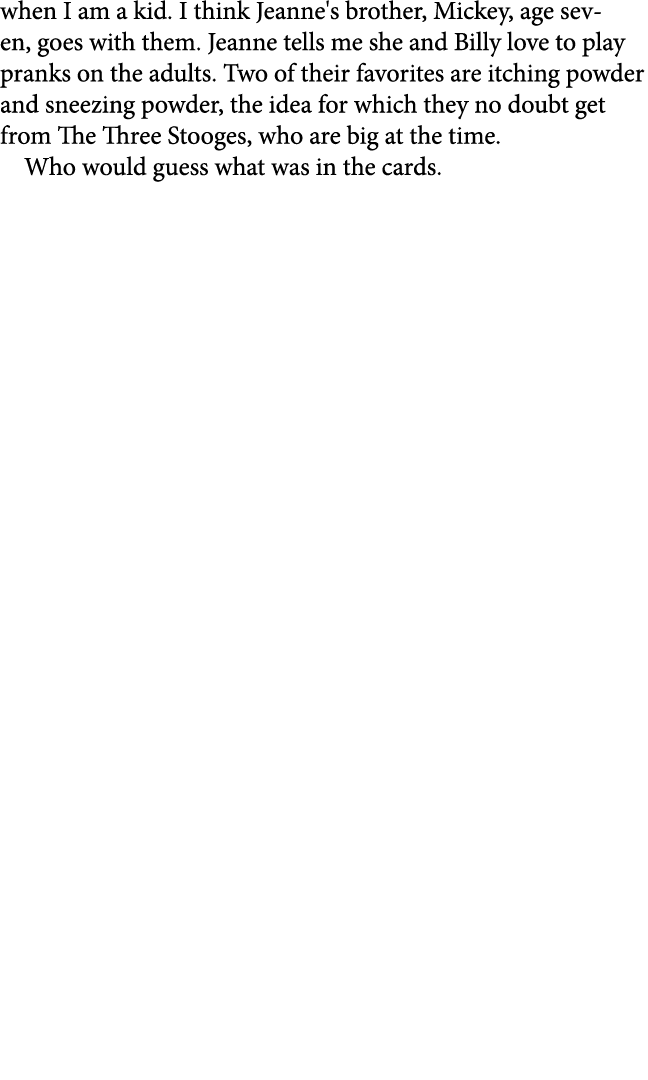 when I am a kid. I think Jeanne's brother, Mickey, age seven, goes with them. Jeanne tells me she and Billy love to play pranks on the adults. Two of their favorites are itching powder and sneezing powder, the idea for which they no doubt get from The Three Stooges, who are big at the time.

Who would guess what was in the cards.